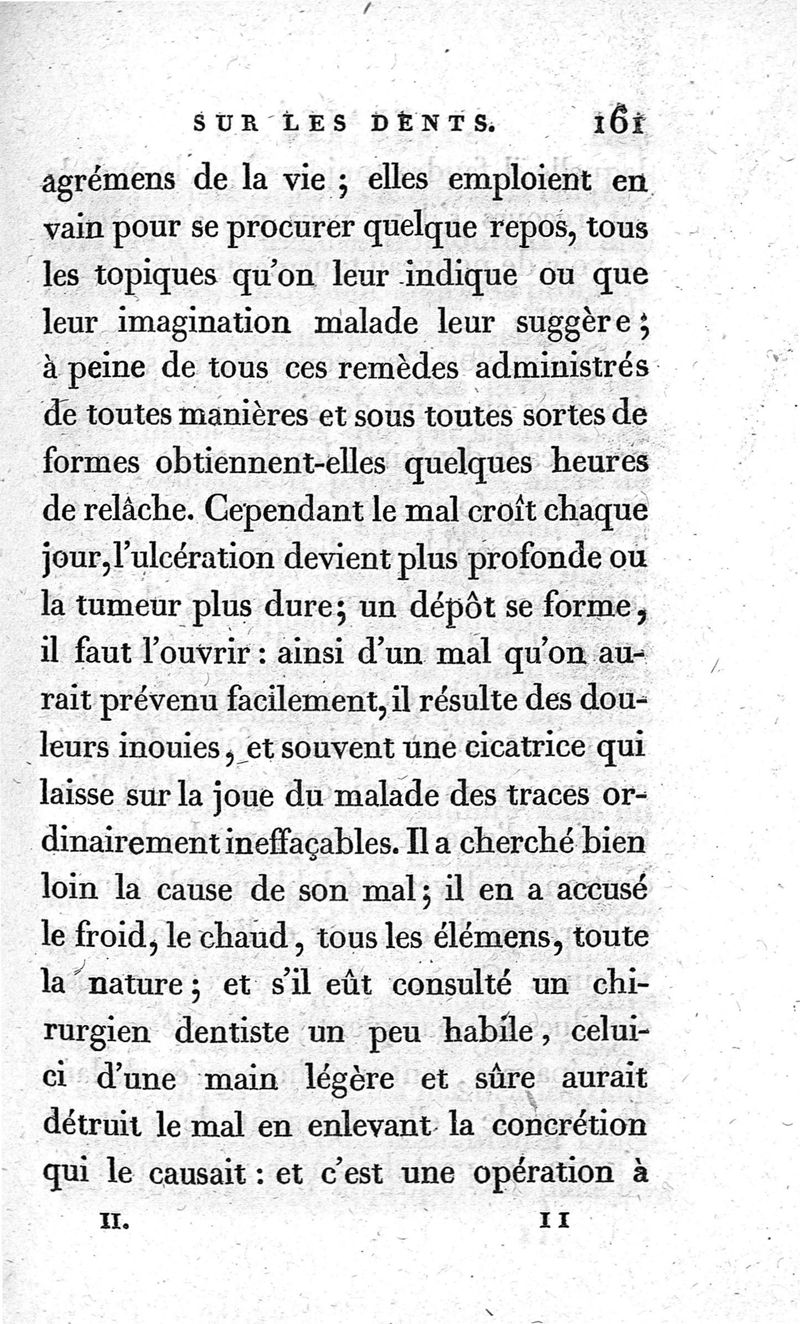 SUR LES DENTS. 161

agrémens de la vie ; elles emploient en vain pour se procurer quelque repos, tous les topiques qu'on leur indique ou que leur imagination malade leur suggère ; à peine de tous ces remèdes administrés de toutes manières et sous toutes sortes de formes obtiennent-elles quelques heures de relâche. Cependant le mal croît chaque jour, l'ulcération devient plus profonde ou la tumeur plus dure ; un dépôt se forme, il faut l'ouvrir : ainsi d'un mal qu'on aurait prévenu facilement, il résulte des douleurs inouies, et souvent une cicatrice qui laisse sur la joue du malade des traces ordinairement ineffaçables. Il a cherché bien loin la cause de son mal ; il en a accusé le froid, le chaud, tous les élémens, toute la nature ; et s'il eût consulté un chirurgien dentiste un peu habile, celui-ci d'une main légère et sûre aurait détruit le mal en enlevant la concrétion qui le causait : et c'est une opération à

II. 11